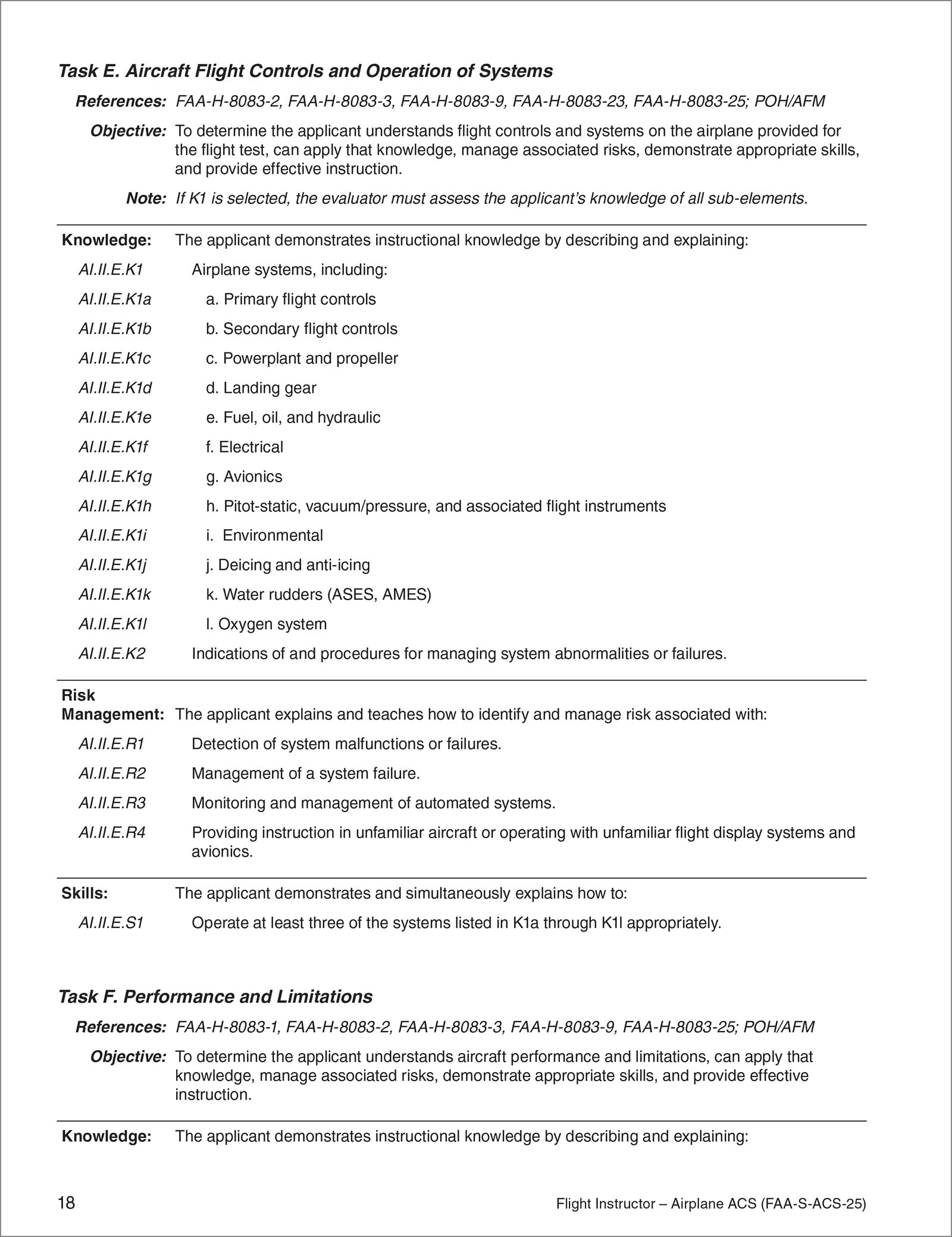 Task E. Aircraft Flight Controls and Operation of Systems

References: FAA-H-8083-2, FAA-H-8083-3, FAA-H-8083-9, FAA-H-8083-23, FAA-H-8083-25; POH/AFM

Objective: To determine the applicant understands flight controls and systems on the airplane provided for the flight test, can apply that knowledge, manage associated risks, demonstrate appropriate skills, and provide effective instruction.

Note: If K1 is selected, the evaluator must assess the applicant's knowledge of all sub-elements.

Knowledge: The applicant demonstrates instructional knowledge by describing and explaining:

AI.II.E.K1 Airplane systems, including:

AI.II.E.K1a a. Primary flight controls

AI.II.E.K1b b. Secondary flight controls

AI.II.E.K1c c. Powerplant and propeller

AI.II.E.K1d d. Landing gear

AI.II.E.K1e e. Fuel, oil, and hydraulic

AI.II.E.K1f f. Electrical

AI.II.E.K1g g. Avionics

AI.II.E.K1h h. Pitot-static, vacuum/pressure, and associated flight instruments

AI.II.E.K1i i. Environmental

AI.II.E.K1j j. Deicing and anti-icing

AI.II.E.K1k k. Water rudders (ASES, AMES)

AI.II.E.K1l l. Oxygen system

AI.II.E.K2 Indications of and procedures for managing system abnormalities or failures.

Risk Management: The applicant explains and teaches how to identify and manage risk associated with:

AI.II.E.R1 Detection of system malfunctions or failures.

AI.II.E.R2 Management of a system failure.

AI.II.E.R3 Monitoring and management of automated systems.

AI.II.E.R4 Providing instruction in unfamiliar aircraft or operating with unfamiliar flight display systems and avionics.

Skills: The applicant demonstrates and simultaneously explains how to:

AI.II.E.S1 Operate at least three of the systems listed in K1a through K1l appropriately.

Task F. Performance and Limitations

References: FAA-H-8083-1, FAA-H-8083-2, FAA-H-8083-3, FAA-H-8083-9, FAA-H-8083-25; POH/AFM

Objective: To determine the applicant understands aircraft performance and limitations, can apply that knowledge, manage associated risks, demonstrate appropriate skills, and provide effective instruction.

Knowledge: The applicant demonstrates instructional knowledge by describing and explaining:

18 Flight Instructor – Airplane ACS (FAA-S-ACS-25)